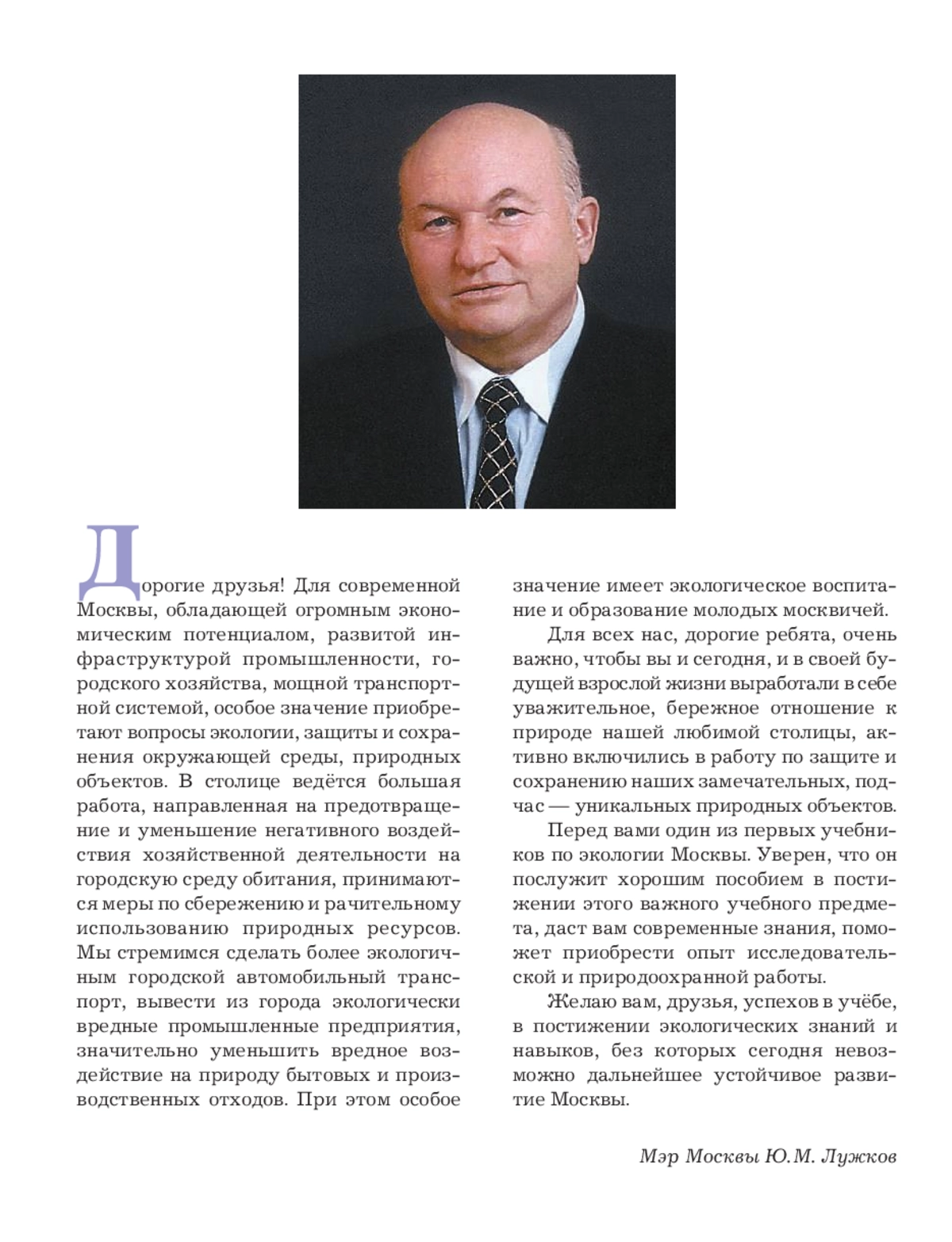 Дорогие друзья! Для современной Москвы, обладающей огромным экономическим потенциалом, развитой инфраструктурой промышленности, городского хозяйства, мощной транспортной системой, особое значение приобретают вопросы экологии, защиты и сохранения окружающей среды, природных объектов. В столице ведётся большая работа, направленная на предотвращение и уменьшение негативного воздействия хозяйственной деятельности на городскую среду обитания, принимаются меры по сбережению и рачительному использованию природных ресурсов. Мы стремимся сделать более экологичным городской автомобильный транспорт, вывести из города экологически вредные промышленные предприятия, значительно уменьшить вредное воздействие на природу бытовых и производственных отходов. При этом особое значение имеет экологическое воспитание и образование молодых москвичей.

Для всех нас, дорогие ребята, очень важно, чтобы вы и сегодня, и в своей будущей взрослой жизни выработали в себе уважительное, бережное отношение к природе нашей любимой столицы, активно включились в работу по защите и сохранению наших замечательных, подчас — уникальных природных объектов.

Перед вами один из первых учебников по экологии Москвы. Уверен, что он послужит хорошим пособием в постижении этого важного учебного предмета, даст вам современные знания, поможет приобрести опыт исследовательской и природоохранной работы.

Желаю вам, друзья, успехов в учёбе, в постижении экологических знаний и навыков, без которых сегодня невозможно дальнейшее устойчивое развитие Москвы.

Мэр Москвы Ю.М. Лужков